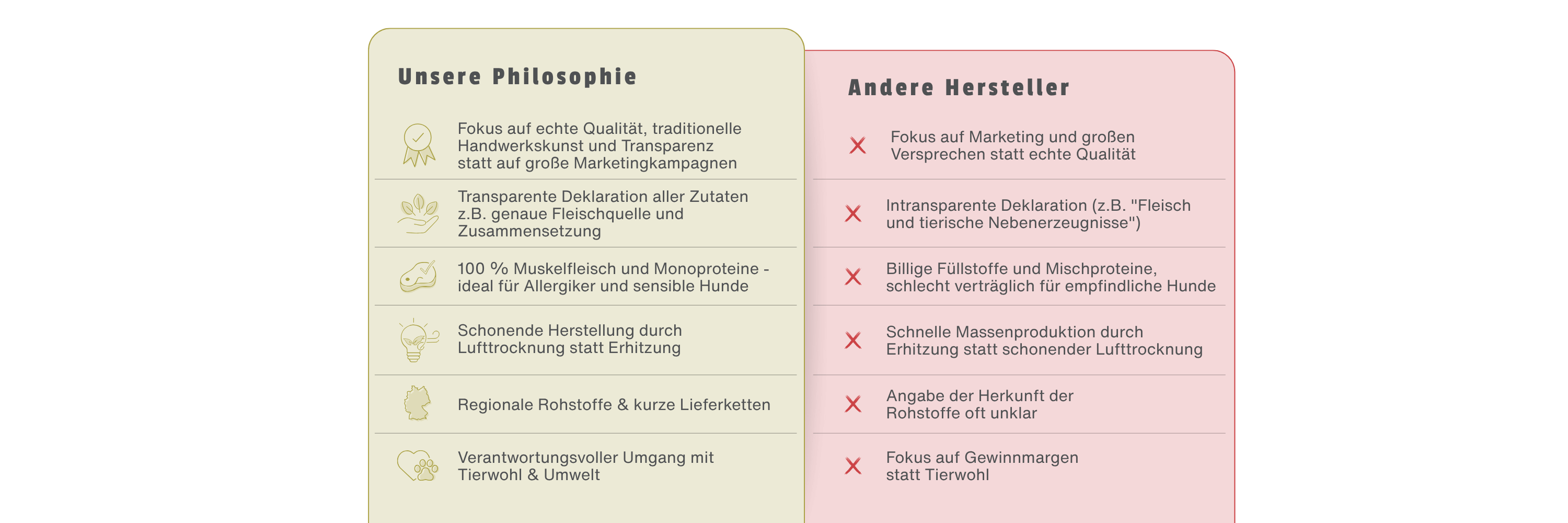 Unsere Philosophie

Fokus auf echte Qualität, traditionelle Handwerkskunst und Transparenz statt auf große Marketingkampagnen

Transparente Deklaration aller Zutaten z.B. genaue Fleischquelle und Zusammensetzung

100 % Muskelfleisch und Monoproteine - ideal für Allergiker und sensible Hunde

Schonende Herstellung durch Lufttrocknung statt Erhitzung

Regionale Rohstoffe & kurze Lieferketten

Verantwortungsvoller Umgang mit Tierwohl & Umwelt

Andere Hersteller

Fokus auf Marketing und großen Versprechen statt echte Qualität

Intransparente Deklaration (z.B. "Fleisch und tierische Nebenerzeugnisse")

Billige Füllstoffe und Mischproteine, schlecht verträglich für empfindliche Hunde

Schnelle Massenproduktion durch Erhitzung statt schonender Lufttrocknung

Angabe der Herkunft der Rohstoffe oft unklar

Fokus auf Gewinnmargen statt Tierwohl